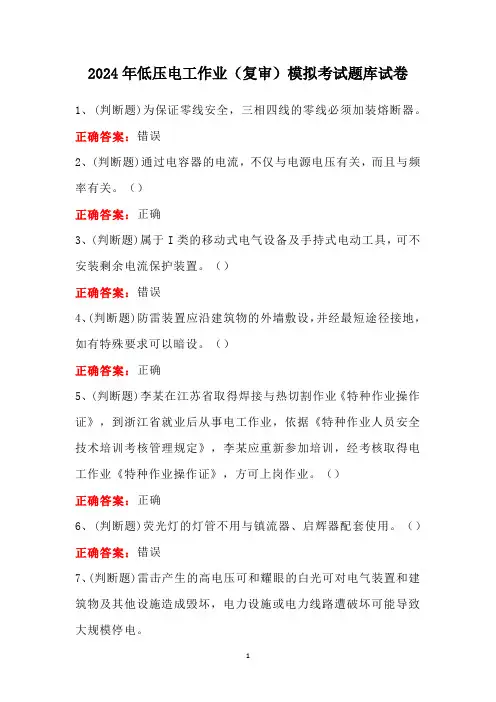 2024年低压电工作业（复审）模拟考试题库试卷

1、(判断题)为保证零线安全，三相四线的零线必须加装熔断器。

正确答案：错误

2、(判断题)通过电容器的电流，不仅与电源电压有关，而且与频率有关。（）

正确答案：正确

3、(判断题)属于I类的移动式电气设备及手持式电动工具，可不安装剩余电流保护装置。（）

正确答案：错误

4、(判断题)防雷装置应沿建筑物的外墙敷设，并经最短途径接地，如有特殊要求可以暗设。（）

正确答案：正确

5、(判断题)李某在江苏省取得焊接与热切割作业《特种作业操作证》，到浙江省就业后从事电工作业，依据《特种作业人员安全技术培训考核管理规定》，李某应重新参加培训，经考核取得电工作业《特种作业操作证》，方可上岗作业。（）

正确答案：正确

6、(判断题)荧光灯的灯管不用与镇流器、启辉器配套使用。（）

正确答案：错误

7、(判断题)雷击产生的高电压可和耀眼的白光可对电气装置和建筑物及其他设施造成毁坏，电力设施或电力线路遭破坏可能导致大规模停电。

1